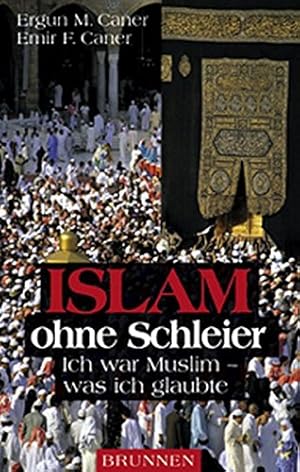 Ergun M. Caner
Emir F. Caner

ISLAM
ohne Schleier
Ich war Muslim – was ich glaubte

BRUNNEN